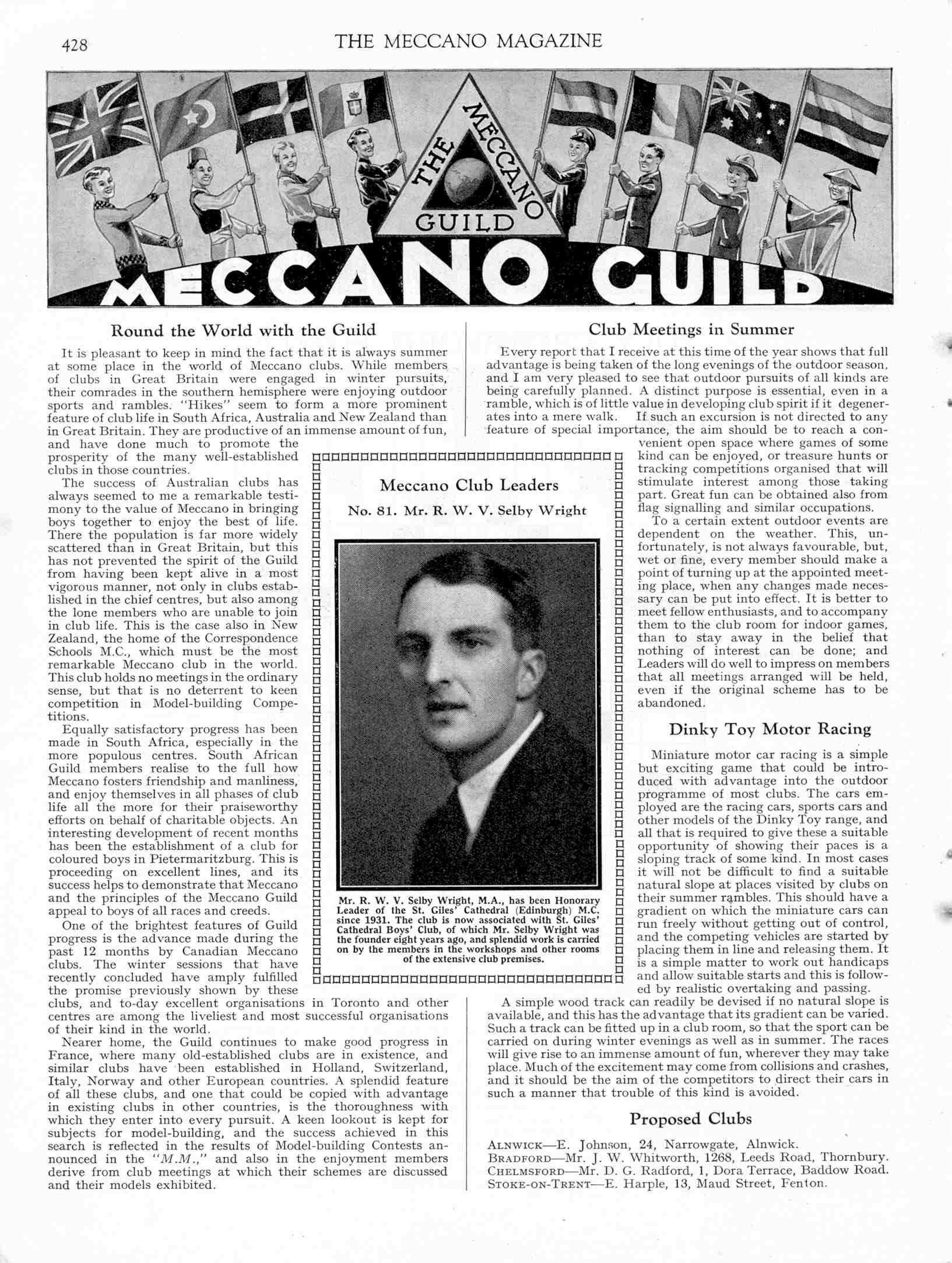 428

THE MECCANO MAGAZINE

THE MECCANO GUILD

MECCANO GUILD

Round the World with the Guild

It is pleasant to keep in mind the fact that it is always summer at some place in the world of Meccano clubs. While members of clubs in Great Britain were engaged in winter pursuits, their comrades in the southern hemisphere were enjoying outdoor sports and rambles. "Hikes" seem to form a more prominent feature of club life in South Africa, Australia and New Zealand than in Great Britain. They are productive of an immense amount of fun, and have done much to promote the prosperity of the many well-established clubs in those countries.

The success of Australian clubs has always seemed to me a remarkable testimony to the value of Meccano in bringing boys together to enjoy the best of life. There the population is far more widely scattered than in Great Britain, but this has not prevented the spirit of the Guild from having been kept alive in a most vigorous manner, not only in clubs established in the chief centres, but also among the lone members who are unable to join in club life. This is the case also in New Zealand, the home of the Correspondence Schools M.C., which must be the most remarkable Meccano club in the world. This club holds no meetings in the ordinary sense, but that is no deterrent to keen competition in Model-building Competitions.

Equally satisfactory progress has been made in South Africa, especially in the more populous centres. South African Guild members realise to the full how Meccano fosters friendship and manliness, and enjoy themselves in all phases of club life all the more for their praiseworthy efforts on behalf of charitable objects. An interesting development of recent months has been the establishment of a club for coloured boys in Pietermaritzburg. This is proceeding on excellent lines, and its success helps to demonstrate that Meccano and the principles of the Meccano Guild appeal to boys of all races and creeds.

One of the brightest features of Guild progress is the advance made during the past 12 months by Canadian Meccano clubs. The winter sessions that have recently concluded have amply fulfilled the promise previously shown by these clubs, and to-day excellent organisations in Toronto and other centres are among the liveliest and most successful organisations of their kind in the world.

Nearer home, the Guild continues to make good progress in France, where many old-established clubs are in existence, and similar clubs have been established in Holland, Switzerland, Italy, Norway and other European countries. A splendid feature of all these clubs, and one that could be copied with advantage in existing clubs in other countries, is the thoroughness with which they enter into every pursuit. A keen lookout is kept for subjects for model-building, and the success achieved in this search is reflected in the results of Model-building Contests announced in the "M.M.," and also in the enjoyment members derive from club meetings at which their schemes are discussed and their models exhibited.

Meccano Club Leaders

No. 81. Mr. R. W. V. Selby Wright

Mr. R. W. V. Selby Wright, M.A., has been Honorary Leader of the St. Giles' Cathedral (Edinburgh) M.C. since 1931. The club is now associated with St. Giles' Cathedral Boys' Club, of which Mr. Selby Wright was the founder eight years ago, and splendid work is carried on by the members in the workshops and other rooms of the extensive club premises.

Club Meetings in Summer

Every report that I receive at this time of the year shows that full advantage is being taken of the long evenings of the outdoor season, and I am very pleased to see that outdoor pursuits of all kinds are being carefully planned. A distinct purpose is essential, even in a ramble, which is of little value in developing club spirit if it degenerates into a mere walk. If such an excursion is not directed to any feature of special importance, the aim should be to reach a convenient open space where games of some kind can be enjoyed, or treasure hunts or tracking competitions organised that will stimulate interest among those taking part. Great fun can be obtained also from flag signalling and similar occupations.

To a certain extent outdoor events are dependent on the weather. This, unfortunately, is not always favourable, but, wet or fine, every member should make a point of turning up at the appointed meeting place, when any changes made necessary can be put into effect. It is better to meet fellow enthusiasts, and to accompany them to the club room for indoor games, than to stay away in the belief that nothing of interest can be done; and Leaders will do well to impress on members that all meetings arranged will be held, even if the original scheme has to be abandoned.

Dinky Toy Motor Racing

Miniature motor car racing is a simple but exciting game that could be introduced with advantage into the outdoor programme of most clubs. The cars employed are the racing cars, sports cars and other models of the Dinky Toy range, and all that is required to give these a suitable opportunity of showing their paces is a sloping track of some kind. In most cases it will not be difficult to find a suitable natural slope at places visited by clubs on their summer rambles. This should have a gradient on which the miniature cars can run freely without getting out of control, and the competing vehicles are started by placing them in line and releasing them. It is a simple matter to work out handicaps and allow suitable starts and this is followed by realistic overtaking and passing.

A simple wood track can readily be devised if no natural slope is available, and this has the advantage that its gradient can be varied. Such a track can be fitted up in a club room, so that the sport can be carried on during winter evenings as well as in summer. The races will give rise to an immense amount of fun, wherever they may take place. Much of the excitement may come from collisions and crashes, and it should be the aim of the competitors to direct their cars in such a manner that trouble of this kind is avoided.

Proposed Clubs

ALNWICK—E. Johnson, 24, Narrowgate, Alnwick.
BRADFORD—Mr. J. W. Whitworth, 1268, Leeds Road, Thornbury.
CHELMSFORD—Mr. D. G. Radford, 1, Dora Terrace, Baddow Road.
STOKE-ON-TRENT—E. Harple, 13, Maud Street, Fenton.